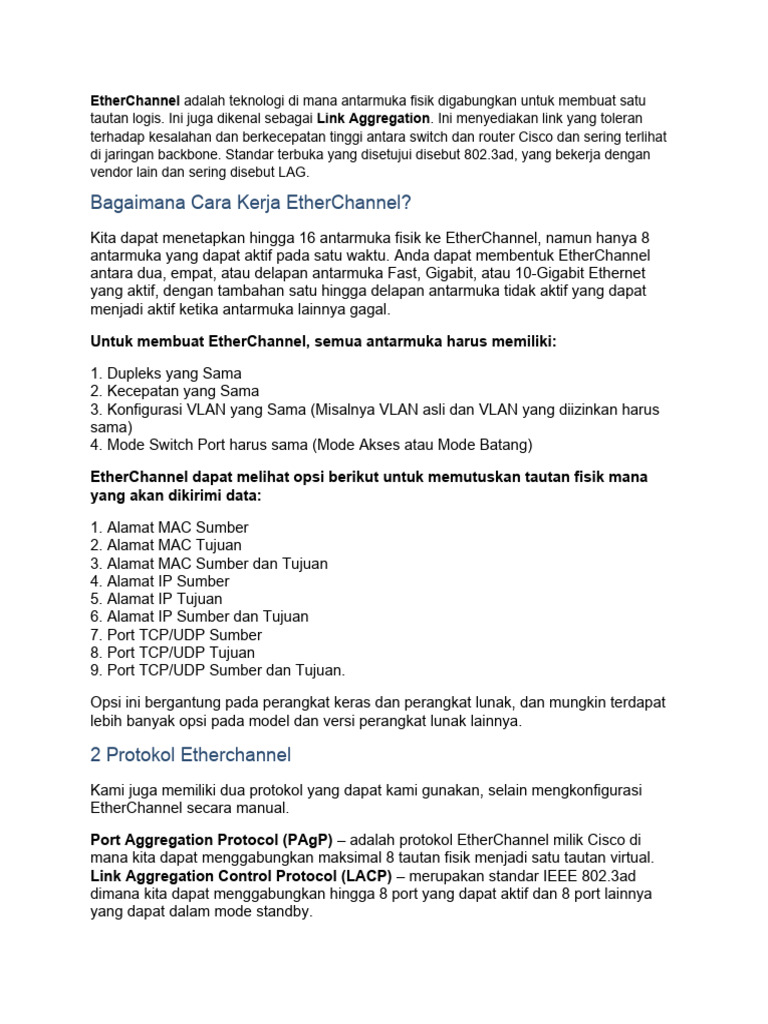 EtherChannel adalah teknologi di mana antarmuka fisik digabungkan untuk membuat satu tautan logis. Ini juga dikenal sebagai Link Aggregation. Ini menyediakan link yang toleran terhadap kesalahan dan berkecepatan tinggi antara switch dan router Cisco dan sering terlihat di jaringan backbone. Standar terbuka yang disetujui disebut 802.3ad, yang bekerja dengan vendor lain dan sering disebut LAG.

Bagaimana Cara Kerja EtherChannel?

Kita dapat menetapkan hingga 16 antarmuka fisik ke EtherChannel, namun hanya 8 antarmuka yang dapat aktif pada satu waktu. Anda dapat membentuk EtherChannel antara dua, empat, atau delapan antarmuka Fast, Gigabit, atau 10-Gigabit Ethernet yang aktif, dengan tambahan satu hingga delapan antarmuka tidak aktif yang dapat menjadi aktif ketika antarmuka lainnya gagal.

Untuk membuat EtherChannel, semua antarmuka harus memiliki:

1. Dupleks yang Sama
2. Kecepatan yang Sama
3. Konfigurasi VLAN yang Sama (Misalnya VLAN asli dan VLAN yang diizinkan harus sama)
4. Mode Switch Port harus sama (Mode Akses atau Mode Batang)

EtherChannel dapat melihat opsi berikut untuk memutuskan tautan fisik mana yang akan dikirimi data:

1. Alamat MAC Sumber
2. Alamat MAC Tujuan
3. Alamat MAC Sumber dan Tujuan
4. Alamat IP Sumber
5. Alamat IP Tujuan
6. Alamat IP Sumber dan Tujuan
7. Port TCP/UDP Sumber
8. Port TCP/UDP Tujuan
9. Port TCP/UDP Sumber dan Tujuan.

Opsi ini bergantung pada perangkat keras dan perangkat lunak, dan mungkin terdapat lebih banyak opsi pada model dan versi perangkat lunak lainnya.

2 Protokol Etherchannel

Kami juga memiliki dua protokol yang dapat kami gunakan, selain mengkonfigurasi EtherChannel secara manual.

Port Aggregation Protocol (PAgP) – adalah protokol EtherChannel milik Cisco di mana kita dapat menggabungkan maksimal 8 tautan fisik menjadi satu tautan virtual.
Link Aggregation Control Protocol (LACP) – merupakan standar IEEE 802.3ad dimana kita dapat menggabungkan hingga 8 port yang dapat aktif dan 8 port lainnya yang dapat dalam mode standby.